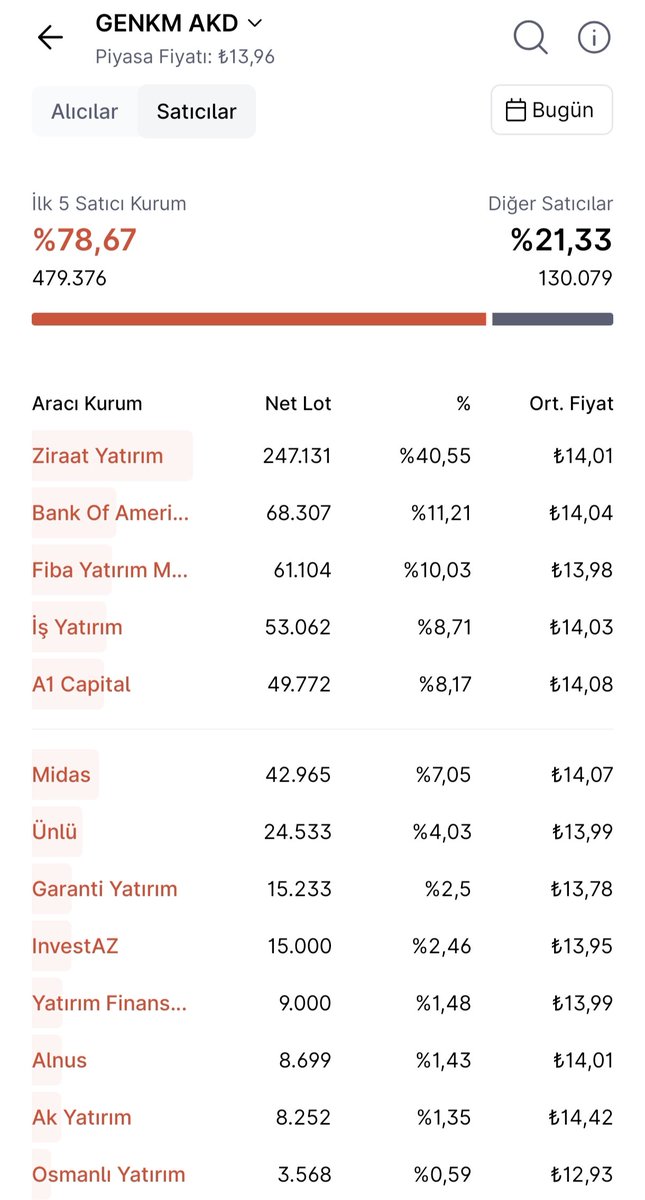 GENKM AKD
Piyasa Fiyatı: ₺13,96

Alıcılar
Satıcılar
Bugün

İlk 5 Satıcı Kurum
%78,67
479.376

Diğer Satıcılar
%21,33
130.079

| Aracı Kurum | Net Lot | % | Ort. Fiyat |
|---|---|---|---|
| Ziraat Yatırım | 247.131 | %40,55 | ₺14,01 |
| Bank Of Ameri... | 68.307 | %11,21 | ₺14,04 |
| Fiba Yatırım M... | 61.104 | %10,03 | ₺13,98 |
| İş Yatırım | 53.062 | %8,71 | ₺14,03 |
| A1 Capital | 49.772 | %8,17 | ₺14,08 |
| Midas | 42.965 | %7,05 | ₺14,07 |
| Ünlü | 24.533 | %4,03 | ₺13,99 |
| Garanti Yatırım | 15.233 | %2,5 | ₺13,78 |
| InvestAZ | 15.000 | %2,46 | ₺13,95 |
| Yatırım Finans... | 9.000 | %1,48 | ₺13,99 |
| Alnus | 8.699 | %1,43 | ₺14,01 |
| Ak Yatırım | 8.252 | %1,35 | ₺14,42 |
| Osmanlı Yatırım | 3.568 | %0,59 | ₺12,93 |